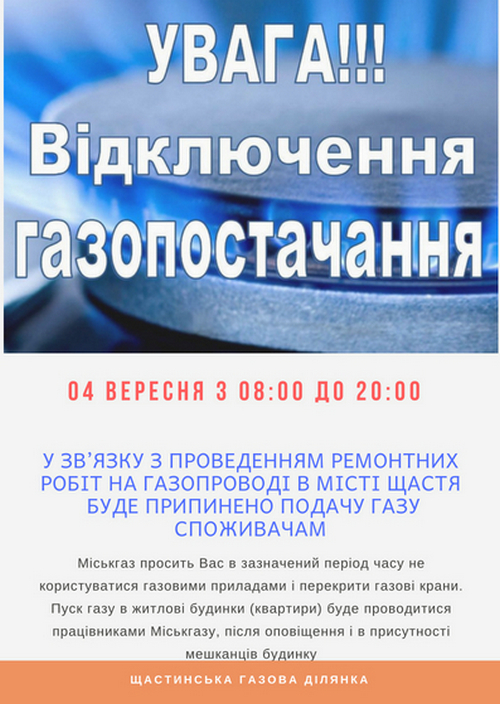 УВАГА!!!
Відключення
газопостачання

04 ВЕРЕСНЯ З 08:00 ДО 20:00

У ЗВ'ЯЗКУ З ПРОВЕДЕННЯМ РЕМОНТНИХ РОБІТ НА ГАЗОПРОВОДІ В МІСТІ ЩАСТЯ БУДЕ ПРИПИНЕНО ПОДАЧУ ГАЗУ СПОЖИВАЧАМ

Міськгаз просить Вас в зазначений період часу не користуватися газовими приладами і перекрити газові крани. Пуск газу в житлові будинки (квартири) буде проводитися працівниками Міськгазу, після оповіщення і в присутності мешканців будинку

ЩАСТИНСЬКА ГАЗОВА ДІЛЯНКА